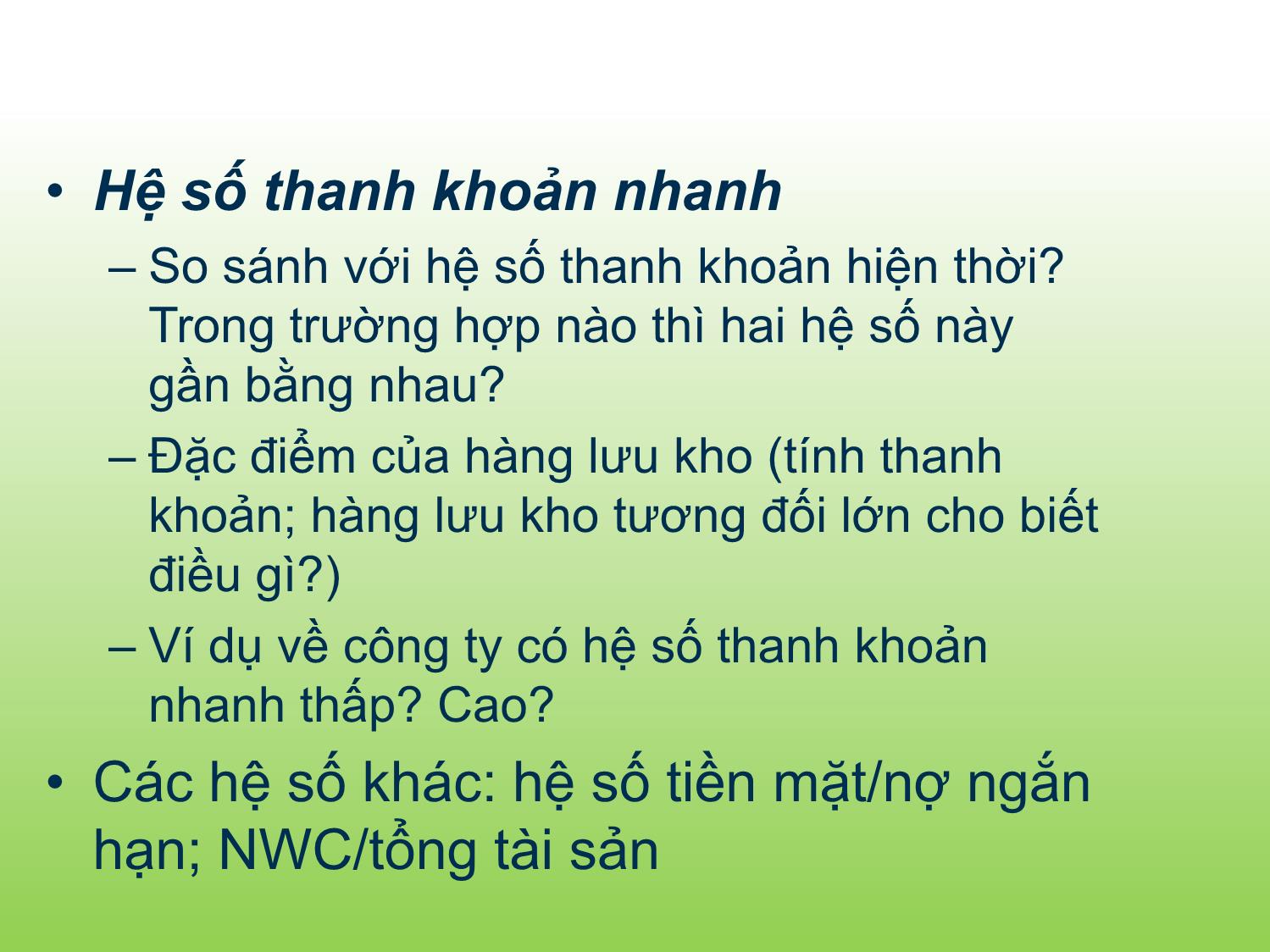 • Hệ số thanh khoản nhanh

– So sánh với hệ số thanh khoản hiện thời? Trong trường hợp nào thì hai hệ số này gần bằng nhau?

– Đặc điểm của hàng lưu kho (tính thanh khoản; hàng lưu kho tương đối lớn cho biết điều gì?)

– Ví dụ về công ty có hệ số thanh khoản nhanh thấp? Cao?

• Các hệ số khác: hệ số tiền mặt/nợ ngắn hạn; NWC/tổng tài sản